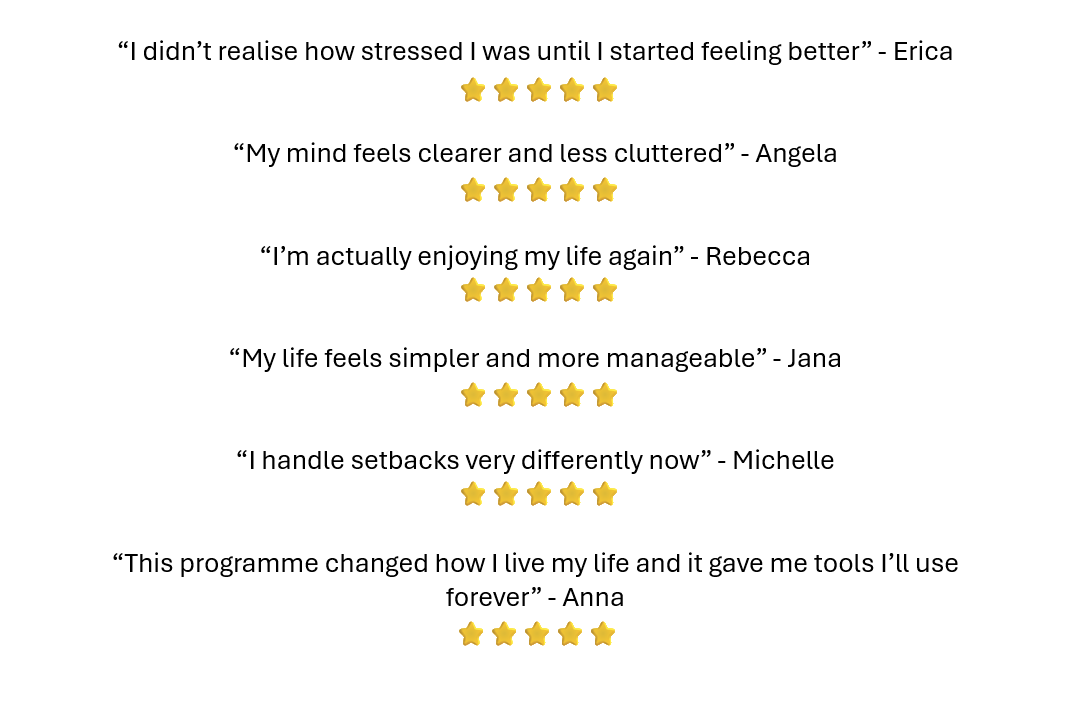 "I didn't realise how stressed I was until I started feeling better" - Erica

"My mind feels clearer and less cluttered" - Angela

"I'm actually enjoying my life again" - Rebecca

"My life feels simpler and more manageable" - Jana

"I handle setbacks very differently now" - Michelle

"This programme changed how I live my life and it gave me tools I'll use forever" - Anna